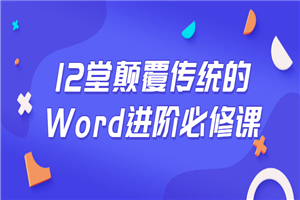 12堂颠覆传统的
Word进阶必修课